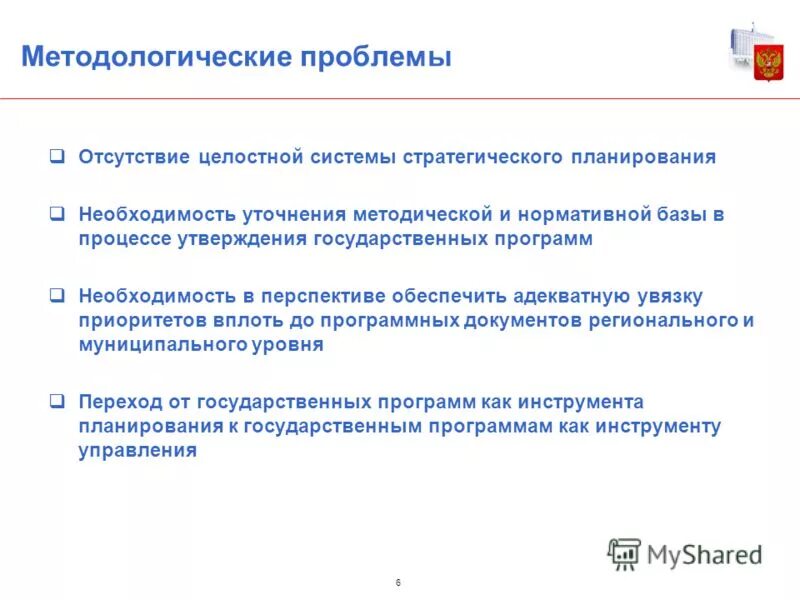 Методологические проблемы

❑ Отсутствие целостной системы стратегического планирования

❑ Необходимость уточнения методической и нормативной базы в процессе утверждения государственных программ

❑ Необходимость в перспективе обеспечить адекватную увязку приоритетов вплоть до программных документов регионального и муниципального уровня

❑ Переход от государственных программ как инструмента планирования к государственным программам как инструменту управления

MyShared

6